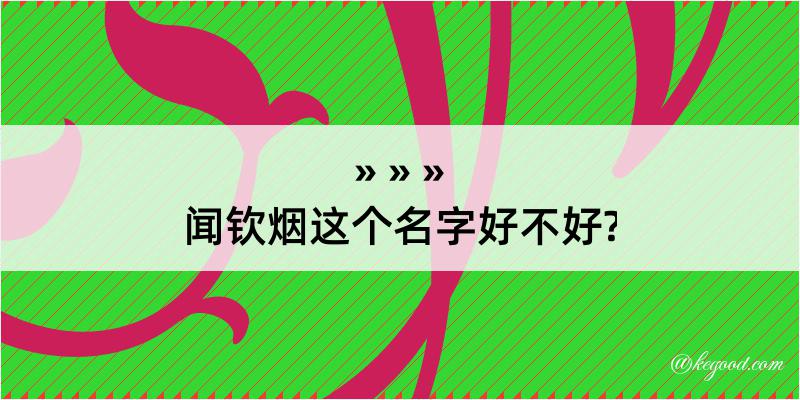 » » »
闻钦烟这个名字好不好?

@kegood.com